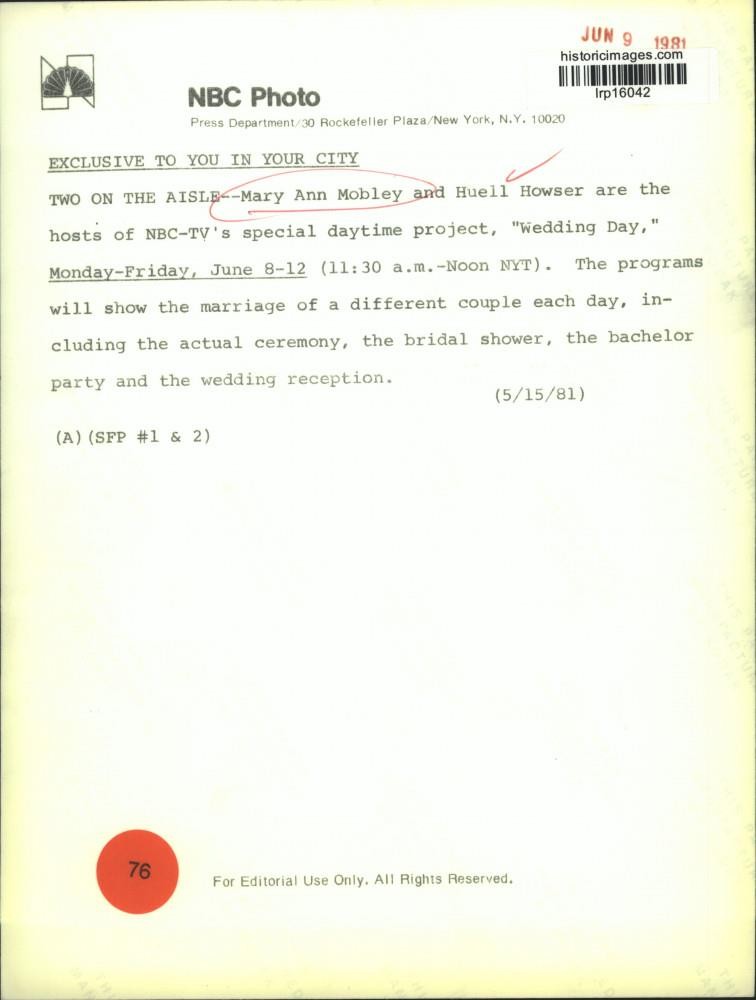 JUN 9 1981
historicimages.com
lrp16042

NBC Photo
Press Department/30 Rockefeller Plaza/New York, N.Y. 10020

EXCLUSIVE TO YOU IN YOUR CITY

TWO ON THE AISLE--Mary Ann Mobley and Huell Howser are the hosts of NBC-TV's special daytime project, "Wedding Day," Monday-Friday, June 8-12 (11:30 a.m.-Noon NYT). The programs will show the marriage of a different couple each day, including the actual ceremony, the bridal shower, the bachelor party and the wedding reception.

(5/15/81)

(A)(SFP #1 & 2)

76

For Editorial Use Only. All Rights Reserved.